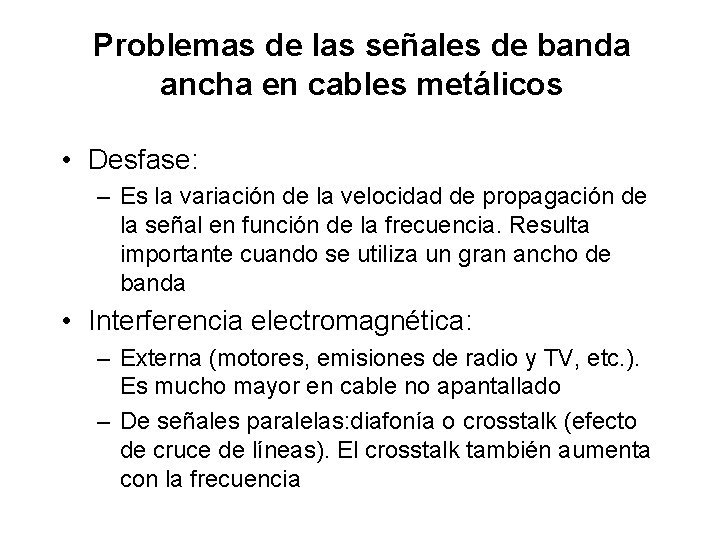 Problemas de las señales de banda ancha en cables metálicos

• Desfase:
– Es la variación de la velocidad de propagación de la señal en función de la frecuencia. Resulta importante cuando se utiliza un gran ancho de banda

• Interferencia electromagnética:
– Externa (motores, emisiones de radio y TV, etc.). Es mucho mayor en cable no apantallado
– De señales paralelas:diafonía o crosstalk (efecto de cruce de líneas). El crosstalk también aumenta con la frecuencia